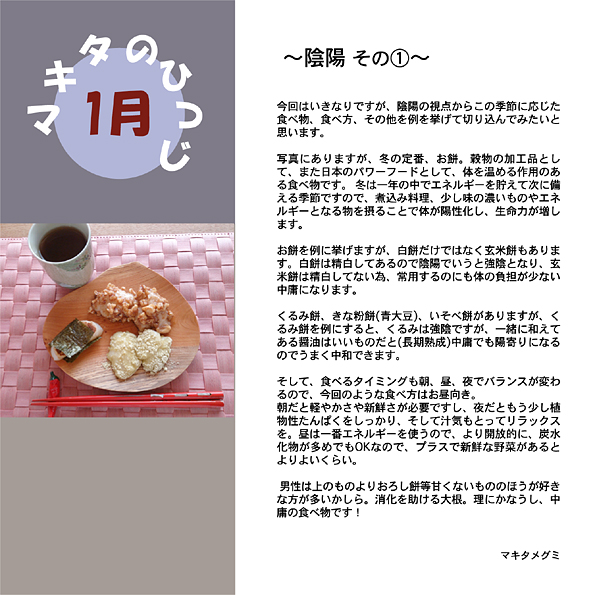 マキタのひつじ

1月

～陰陽 その①～

今回はいきなりですが、陰陽の視点からこの季節に応じた食べ物、食べ方、その他を例を挙げて切り込んでみたいと思います。

写真にありますが、冬の定番、お餅。穀物の加工品として、また日本のパワーフードとして、体を温める作用のある食べ物です。 冬は一年の中でエネルギーを貯えて次に備える季節ですので、煮込み料理、少し味の濃いものやエネルギーとなる物を摂ることで体が陽性化し、生命力が増します。

お餅を例に挙げますが、白餅だけではなく玄米餅もあります。白餅は精白してあるので陰陽でいうと強陰となり、玄米餅は精白してない為、常用するのにも体の負担が少ない中庸になります。

くるみ餅、きな粉餅(青大豆)、いそべ餅がありますが、くるみ餅を例にすると、くるみは強陰ですが、一緒に和えてある醤油はいいものだと(長期熟成)中庸でも陽寄りになるのでうまく中和できます。

そして、食べるタイミングも朝、昼、夜でバランスが変わるので、今回のような食べ方はお昼向き。
朝だと軽やかさや新鮮さが必要ですし、夜だともう少し植物性たんぱくをしっかり、そして汁気もとってリラックスを。昼は一番エネルギーを使うので、より開放的に、炭水化物が多めでもOKなので、プラスで新鮮な野菜があるとよりよいくらい。

男性は上のものよりおろし餅等甘くないもののほうが好きな方が多いかしら。消化を助ける大根。理にかなうし、中庸の食べ物です！

マキタメグミ